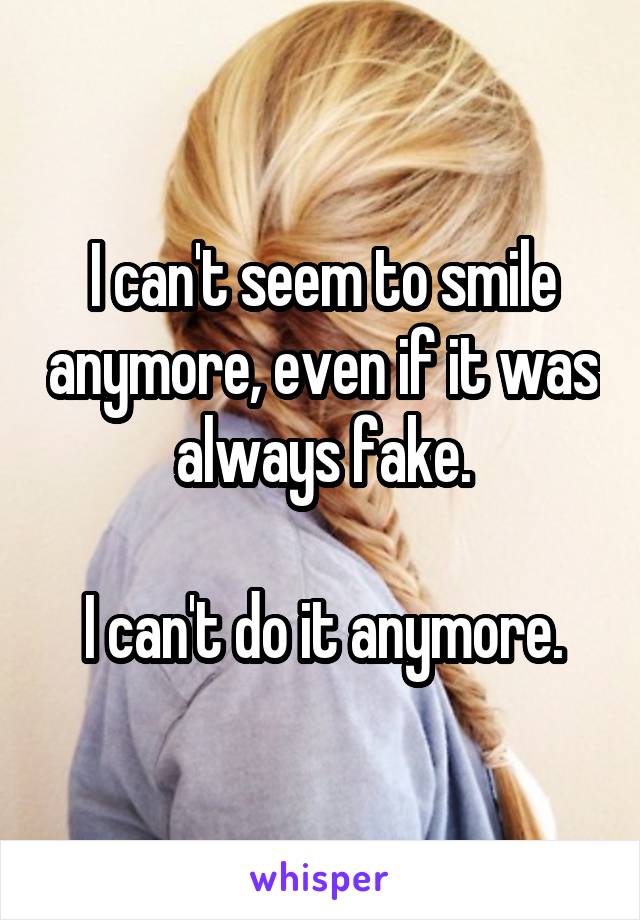 I can't seem to smile anymore, even if it was always fake.

I can't do it anymore.

whisper